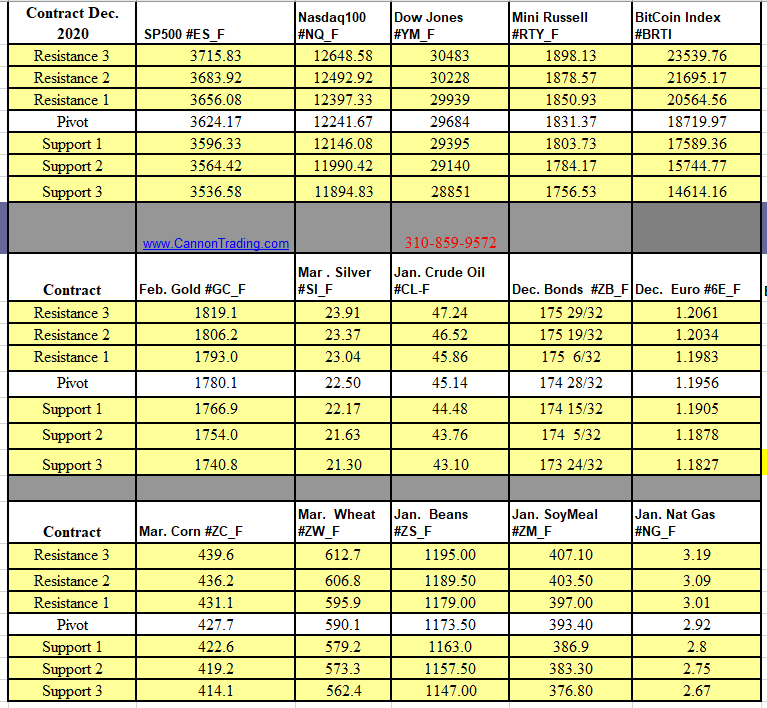 | Contract Dec. 2020 | SP500 #ES_F | Nasdaq100 #NQ_F | Dow Jones #YM_F | Mini Russell #RTY_F | BitCoin Index #BRTI |
|---|---|---|---|---|---|
| Resistance 3 | 3715.83 | 12648.58 | 30483 | 1898.13 | 23539.76 |
| Resistance 2 | 3683.92 | 12492.92 | 30228 | 1878.57 | 21695.17 |
| Resistance 1 | 3656.08 | 12397.33 | 29939 | 1850.93 | 20564.56 |
| Pivot | 3624.17 | 12241.67 | 29684 | 1831.37 | 18719.97 |
| Support 1 | 3596.33 | 12146.08 | 29395 | 1803.73 | 17589.36 |
| Support 2 | 3564.42 | 11990.42 | 29140 | 1784.17 | 15744.77 |
| Support 3 | 3536.58 | 11894.83 | 28851 | 1756.53 | 14614.16 |
| | www.CannonTrading.com | | 310-859-9572 | | |
| Contract | Feb. Gold #GC_F | Mar . Silver #SI_F | Jan. Crude Oil #CL-F | Dec. Bonds #ZB_F | Dec. Euro #6E_F |
| Resistance 3 | 1819.1 | 23.91 | 47.24 | 175 29/32 | 1.2061 |
| Resistance 2 | 1806.2 | 23.37 | 46.52 | 175 19/32 | 1.2034 |
| Resistance 1 | 1793.0 | 23.04 | 45.86 | 175 6/32 | 1.1983 |
| Pivot | 1780.1 | 22.50 | 45.14 | 174 28/32 | 1.1956 |
| Support 1 | 1766.9 | 22.17 | 44.48 | 174 15/32 | 1.1905 |
| Support 2 | 1754.0 | 21.63 | 43.76 | 174 5/32 | 1.1878 |
| Support 3 | 1740.8 | 21.30 | 43.10 | 173 24/32 | 1.1827 |
| | | | | | |
| Contract | Mar. Corn #ZC_F | Mar. Wheat #ZW_F | Jan. Beans #ZS_F | Jan. SoyMeal #ZM_F | Jan. Nat Gas #NG_F |
| Resistance 3 | 439.6 | 612.7 | 1195.00 | 407.10 | 3.19 |
| Resistance 2 | 436.2 | 606.8 | 1189.50 | 403.50 | 3.09 |
| Resistance 1 | 431.1 | 595.9 | 1179.00 | 397.00 | 3.01 |
| Pivot | 427.7 | 590.1 | 1173.50 | 393.40 | 2.92 |
| Support 1 | 422.6 | 579.2 | 1163.0 | 386.9 | 2.8 |
| Support 2 | 419.2 | 573.3 | 1157.50 | 383.30 | 2.75 |
| Support 3 | 414.1 | 562.4 | 1147.00 | 376.80 | 2.67 |